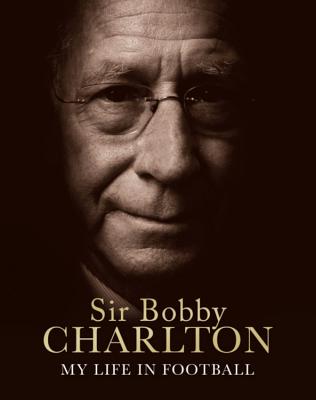 Sir Bobby
CHARLTON
MY LIFE IN FOOTBALL